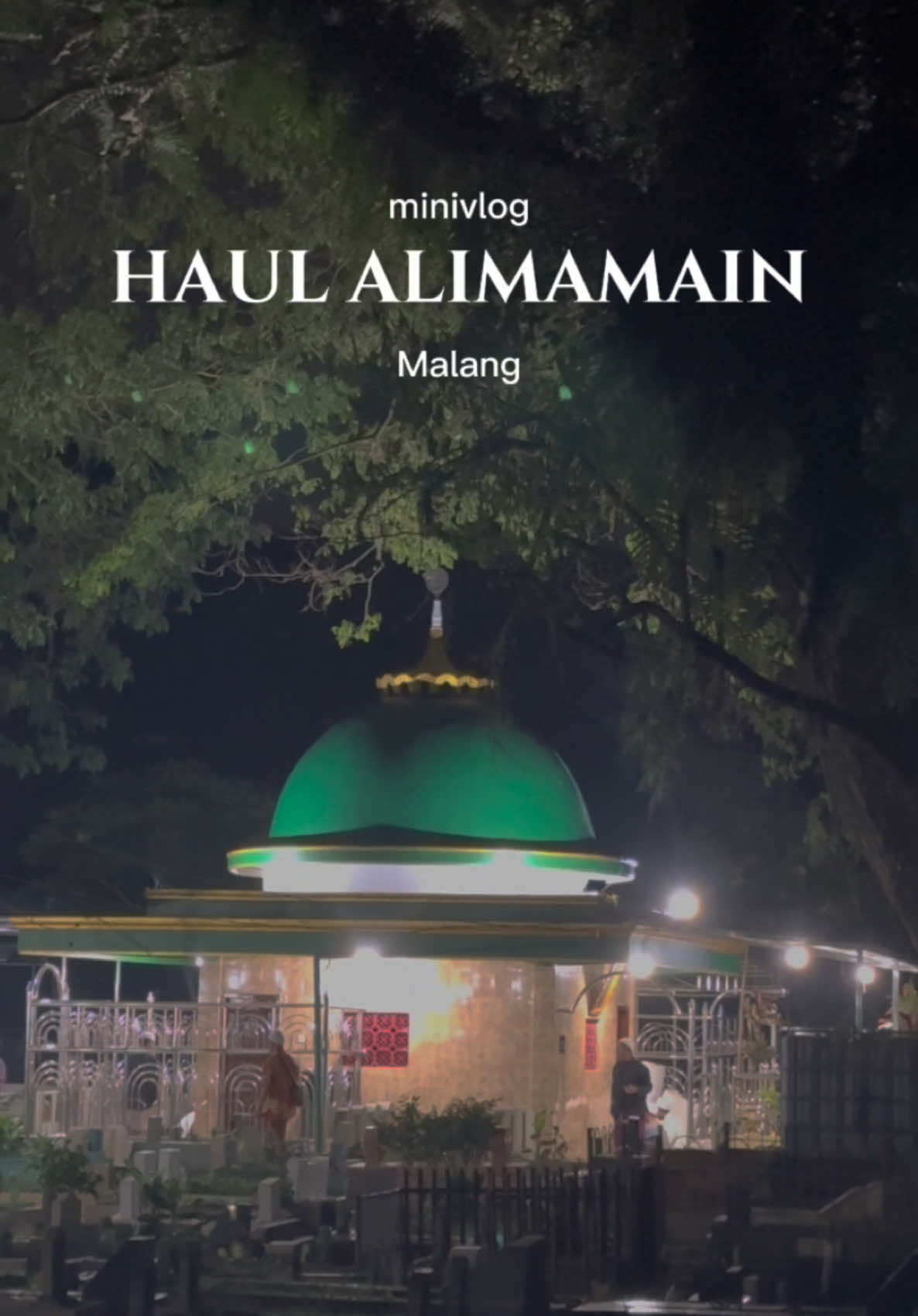 minivlog

HAUL ALIMAMAIN

Malang